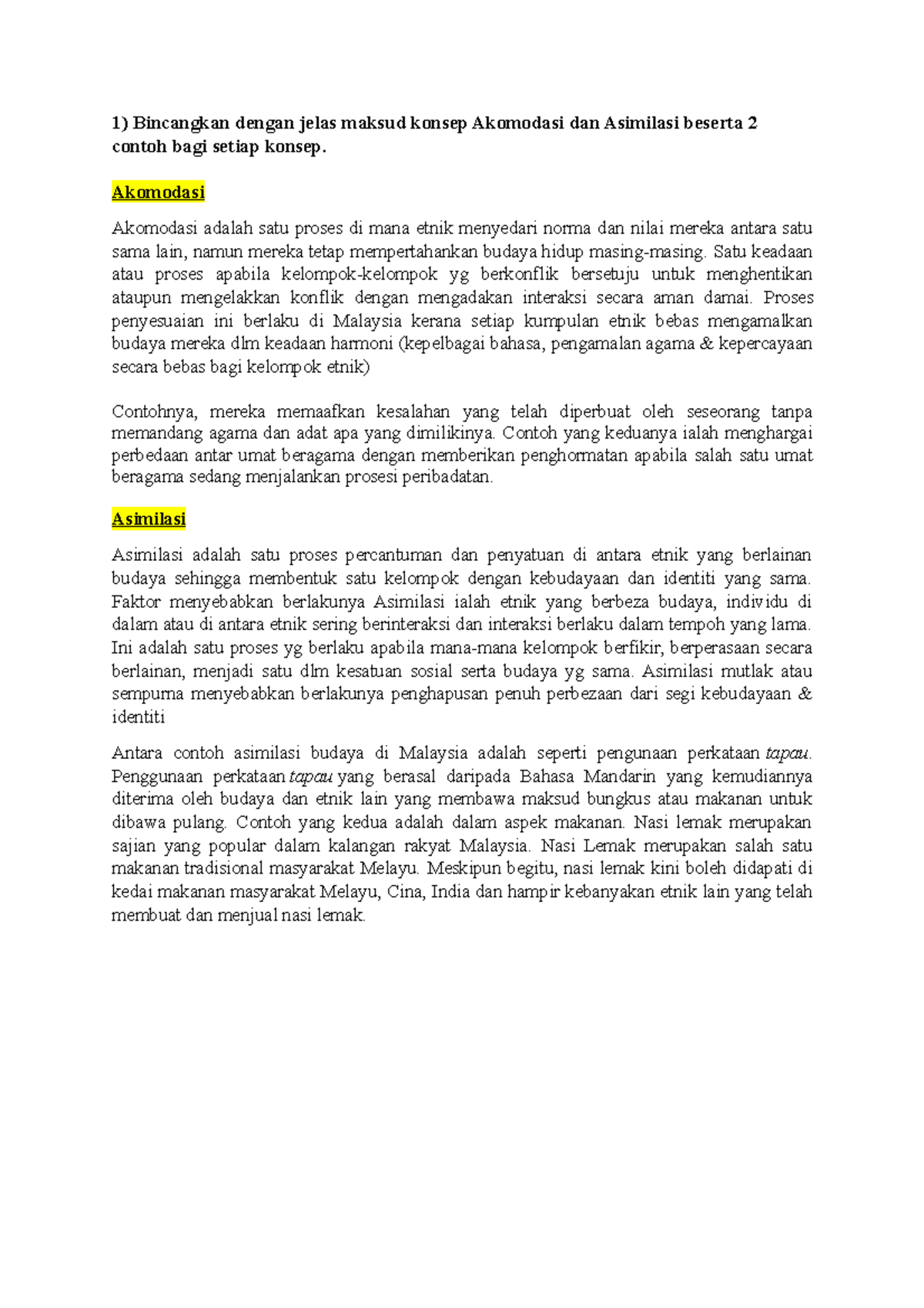 1) Bincangkan dengan jelas maksud konsep Akomodasi dan Asimilasi beserta 2 contoh bagi setiap konsep.

Akomodasi

Akomodasi adalah satu proses di mana etnik menyedari norma dan nilai mereka antara satu sama lain, namun mereka tetap mempertahankan budaya hidup masing-masing. Satu keadaan atau proses apabila kelompok-kelompok yg berkonflik bersetuju untuk menghentikan ataupun mengelakkan konflik dengan mengadakan interaksi secara aman damai. Proses penyesuaian ini berlaku di Malaysia kerana setiap kumpulan etnik bebas mengamalkan budaya mereka dlm keadaan harmoni (kepelbagai bahasa, pengamalan agama & kepercayaan secara bebas bagi kelompok etnik)

Contohnya, mereka memaafkan kesalahan yang telah diperbuat oleh seseorang tanpa memandang agama dan adat apa yang dimilikinya. Contoh yang keduanya ialah menghargai perbedaan antar umat beragama dengan memberikan penghormatan apabila salah satu umat beragama sedang menjalankan prosesi peribadatan.

Asimilasi

Asimilasi adalah satu proses percantuman dan penyatuan di antara etnik yang berlainan budaya sehingga membentuk satu kelompok dengan kebudayaan dan identiti yang sama. Faktor menyebabkan berlakunya Asimilasi ialah etnik yang berbeza budaya, individu di dalam atau di antara etnik sering berinteraksi dan interaksi berlaku dalam tempoh yang lama. Ini adalah satu proses yg berlaku apabila mana-mana kelompok berfikir, berperasaan secara berlainan, menjadi satu dlm kesatuan sosial serta budaya yg sama. Asimilasi mutlak atau sempurna menyebabkan berlakunya penghapusan penuh perbezaan dari segi kebudayaan & identiti

Antara contoh asimilasi budaya di Malaysia adalah seperti pengunaan perkataan tapau. Penggunaan perkataan tapau yang berasal daripada Bahasa Mandarin yang kemudiannya diterima oleh budaya dan etnik lain yang membawa maksud bungkus atau makanan untuk dibawa pulang. Contoh yang kedua adalah dalam aspek makanan. Nasi lemak merupakan sajian yang popular dalam kalangan rakyat Malaysia. Nasi Lemak merupakan salah satu makanan tradisional masyarakat Melayu. Meskipun begitu, nasi lemak kini boleh didapati di kedai makanan masyarakat Melayu, Cina, India dan hampir kebanyakan etnik lain yang telah membuat dan menjual nasi lemak.